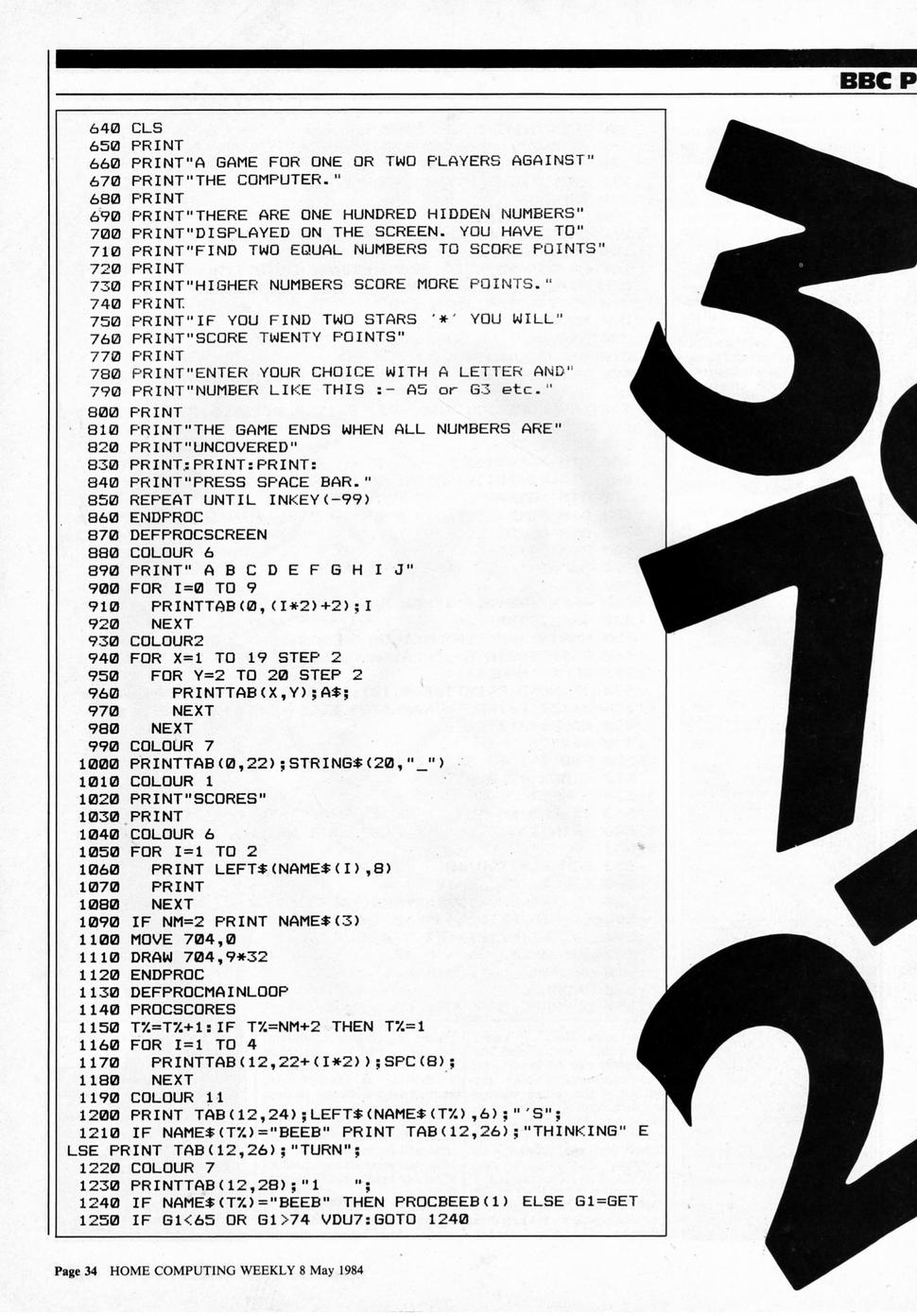 BBC P

640 CLS
650 PRINT
660 PRINT"A GAME FOR ONE OR TWO PLAYERS AGAINST"
670 PRINT"THE COMPUTER."
680 PRINT
690 PRINT"THERE ARE ONE HUNDRED HIDDEN NUMBERS"
700 PRINT"DISPLAYED ON THE SCREEN. YOU HAVE TO"
710 PRINT"FIND TWO EQUAL NUMBERS TO SCORE POINTS"
720 PRINT
730 PRINT"HIGHER NUMBERS SCORE MORE POINTS."
740 PRINT
750 PRINT"IF YOU FIND TWO STARS '*' YOU WILL"
760 PRINT"SCORE TWENTY POINTS"
770 PRINT
780 PRINT"ENTER YOUR CHOICE WITH A LETTER AND"
790 PRINT"NUMBER LIKE THIS :- A5 or G3 etc."
800 PRINT
810 PRINT"THE GAME ENDS WHEN ALL NUMBERS ARE"
820 PRINT"UNCOVERED"
830 PRINT:PRINT:PRINT:
840 PRINT"PRESS SPACE BAR."
850 REPEAT UNTIL INKEY(-99)
860 ENDPROC
870 DEFPROCSCREEN
880 COLOUR 6
890 PRINT" A B C D E F G H I J"
900 FOR I=0 TO 9
910   PRINTTAB(0,(I*2)+2);I
920   NEXT
930 COLOUR2
940 FOR X=1 TO 19 STEP 2
950   FOR Y=2 TO 20 STEP 2
960     PRINTTAB(X,Y);A$;
970     NEXT
980   NEXT
990 COLOUR 7
1000 PRINTTAB(0,22);STRING$(20,"_")
1010 COLOUR 1
1020 PRINT"SCORES"
1030 PRINT
1040 COLOUR 6
1050 FOR I=1 TO 2
1060   PRINT LEFT$(NAME$(I),8)
1070   PRINT
1080   NEXT
1090 IF NM=2 PRINT NAME$(3)
1100 MOVE 704,0
1110 DRAW 704,9*32
1120 ENDPROC
1130 DEFPROCMAINLOOP
1140 PROCSCORES
1150 T%=T%+1:IF T%=NM+2 THEN T%=1
1160 FOR I=1 TO 4
1170   PRINTTAB(12,22+(I*2));SPC(8);
1180   NEXT
1190 COLOUR 11
1200 PRINT TAB(12,24);LEFT$(NAME$(T%),6);"'S";
1210 IF NAME$(T%)="BEEB" PRINT TAB(12,26);"THINKING" ELSE PRINT TAB(12,26);"TURN";
1220 COLOUR 7
1230 PRINTTAB(12,28);"1   ";
1240 IF NAME$(T%)="BEEB" THEN PROCBEEB(1) ELSE G1=GET
1250 IF G1<65 OR G1>74 VDU7:GOTO 1240

Page 34 HOME COMPUTING WEEKLY 8 May 1984